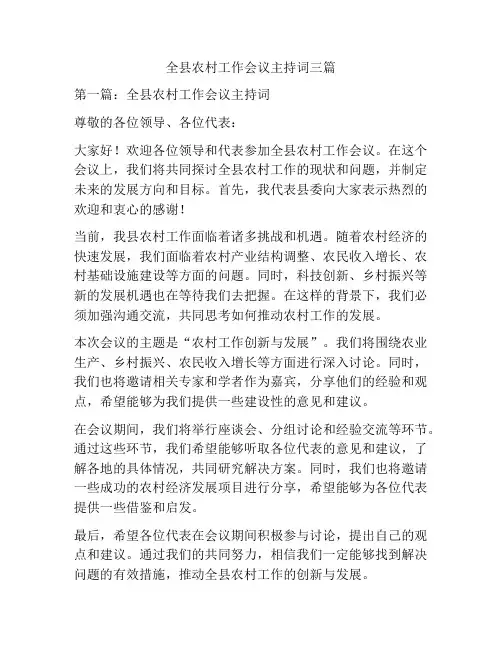 全县农村工作会议主持词三篇

第一篇：全县农村工作会议主持词

尊敬的各位领导、各位代表：

大家好！欢迎各位领导和代表参加全县农村工作会议。在这个会议上，我们将共同探讨全县农村工作的现状和问题，并制定未来的发展方向和目标。首先，我代表县委向大家表示热烈的欢迎和衷心的感谢！

当前，我县农村工作面临着诸多挑战和机遇。随着农村经济的快速发展，我们面临着农村产业结构调整、农民收入增长、农村基础设施建设等方面的问题。同时，科技创新、乡村振兴等新的发展机遇也在等待我们去把握。在这样的背景下，我们必须加强沟通交流，共同思考如何推动农村工作的发展。

本次会议的主题是“农村工作创新与发展”。我们将围绕农业生产、乡村振兴、农民收入增长等方面进行深入讨论。同时，我们也将邀请相关专家和学者作为嘉宾，分享他们的经验和观点，希望能够为我们提供一些建设性的意见和建议。

在会议期间，我们将举行座谈会、分组讨论和经验交流等环节。通过这些环节，我们希望能够听取各位代表的意见和建议，了解各地的具体情况，共同研究解决方案。同时，我们也将邀请一些成功的农村经济发展项目进行分享，希望能够为各位代表提供一些借鉴和启发。

最后，希望各位代表在会议期间积极参与讨论，提出自己的观点和建议。通过我们的共同努力，相信我们一定能够找到解决问题的有效措施，推动全县农村工作的创新与发展。